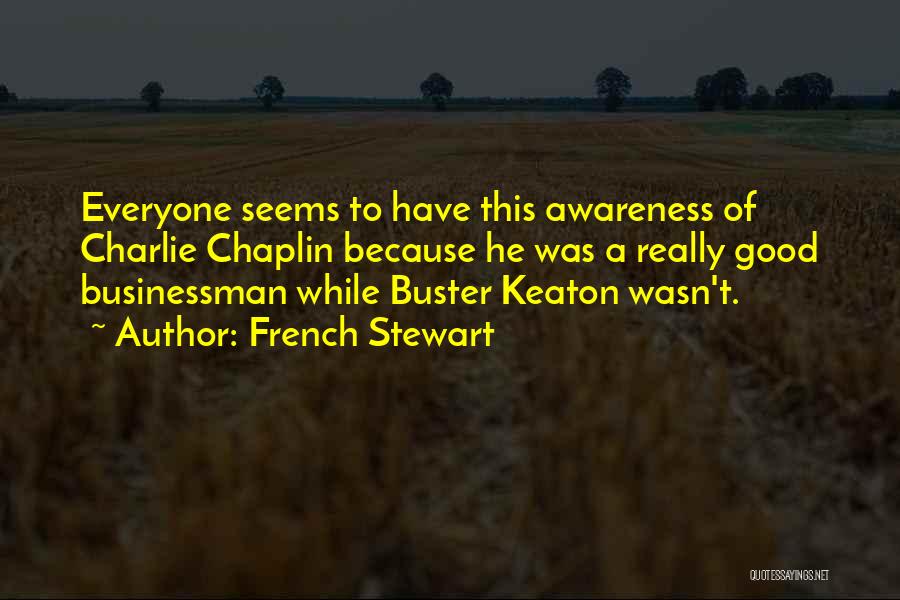 Everyone seems to have this awareness of Charlie Chaplin because he was a really good businessman while Buster Keaton wasn't.
~ Author: French Stewart

QUOTESSAYINGS.NET